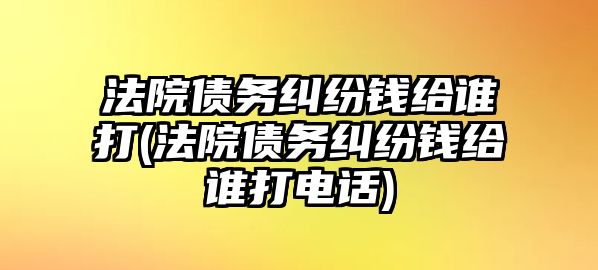 法院债务纠纷钱给谁打(法院债务纠纷钱给谁打电话)